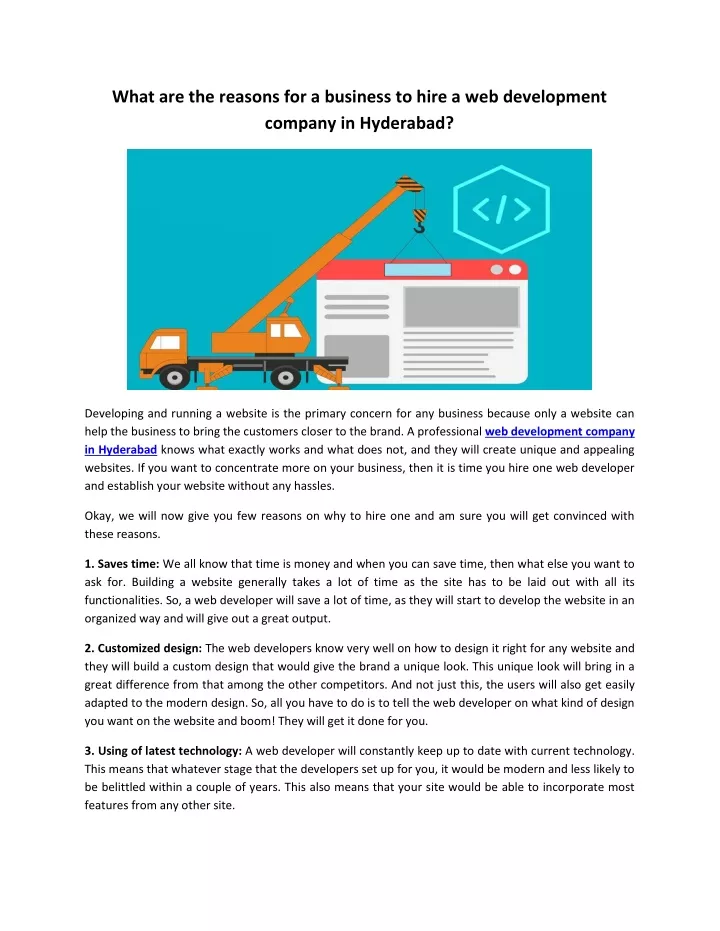 What are the reasons for a business to hire a web development company in Hyderabad?

</>

Developing and running a website is the primary concern for any business because only a website can help the business to bring the customers closer to the brand. A professional web development company in Hyderabad knows what exactly works and what does not, and they will create unique and appealing websites. If you want to concentrate more on your business, then it is time you hire one web developer and establish your website without any hassles.

Okay, we will now give you few reasons on why to hire one and am sure you will get convinced with these reasons.

1. Saves time: We all know that time is money and when you can save time, then what else you want to ask for. Building a website generally takes a lot of time as the site has to be laid out with all its functionalities. So, a web developer will save a lot of time, as they will start to develop the website in an organized way and will give out a great output.

2. Customized design: The web developers know very well on how to design it right for any website and they will build a custom design that would give the brand a unique look. This unique look will bring in a great difference from that among the other competitors. And not just this, the users will also get easily adapted to the modern design. So, all you have to do is to tell the web developer on what kind of design you want on the website and boom! They will get it done for you.

3. Using of latest technology: A web developer will constantly keep up to date with current technology. This means that whatever stage that the developers set up for you, it would be modern and less likely to be belittled within a couple of years. This also means that your site would be able to incorporate most features from any other site.